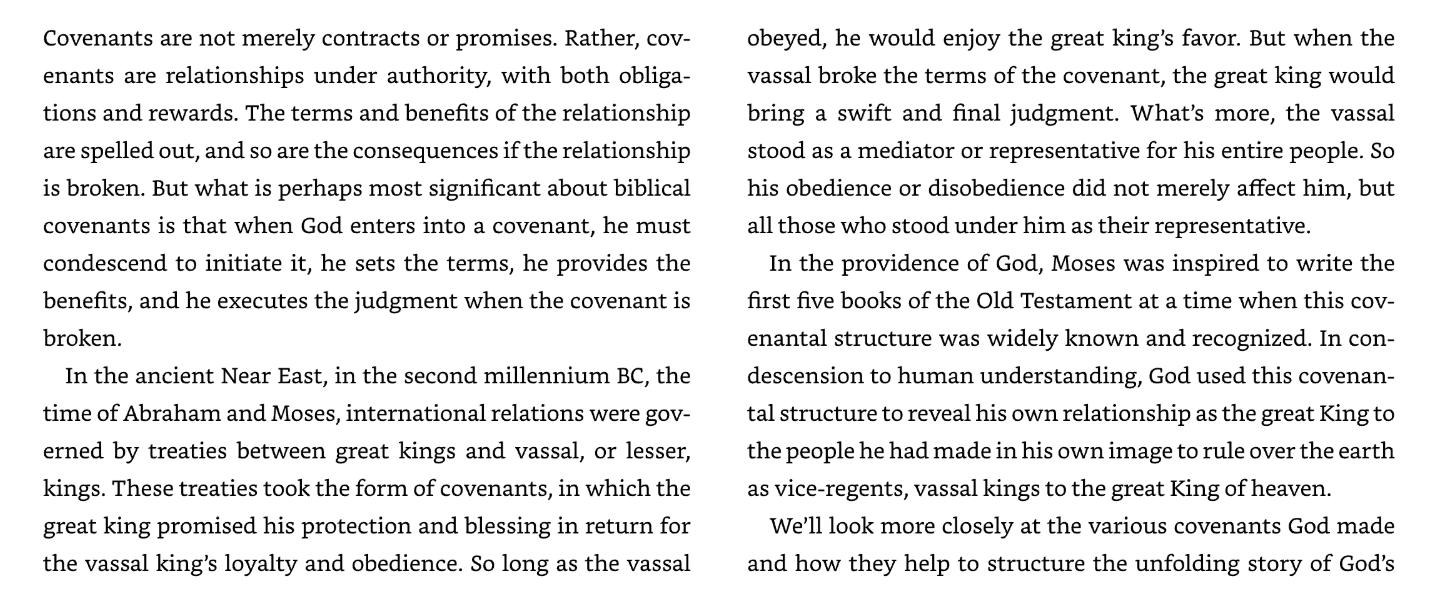 Covenants are not merely contracts or promises. Rather, covenants are relationships under authority, with both obligations and rewards. The terms and benefits of the relationship are spelled out, and so are the consequences if the relationship is broken. But what is perhaps most significant about biblical covenants is that when God enters into a covenant, he must condescend to initiate it, he sets the terms, he provides the benefits, and he executes the judgment when the covenant is broken.

In the ancient Near East, in the second millennium BC, the time of Abraham and Moses, international relations were governed by treaties between great kings and vassal, or lesser, kings. These treaties took the form of covenants, in which the great king promised his protection and blessing in return for the vassal king's loyalty and obedience. So long as the vassal obeyed, he would enjoy the great king's favor. But when the vassal broke the terms of the covenant, the great king would bring a swift and final judgment. What's more, the vassal stood as a mediator or representative for his entire people. So his obedience or disobedience did not merely affect him, but all those who stood under him as their representative.

In the providence of God, Moses was inspired to write the first five books of the Old Testament at a time when this covenantal structure was widely known and recognized. In condescension to human understanding, God used this covenantal structure to reveal his own relationship as the great King to the people he had made in his own image to rule over the earth as vice-regents, vassal kings to the great King of heaven.

We'll look more closely at the various covenants God made and how they help to structure the unfolding story of God's